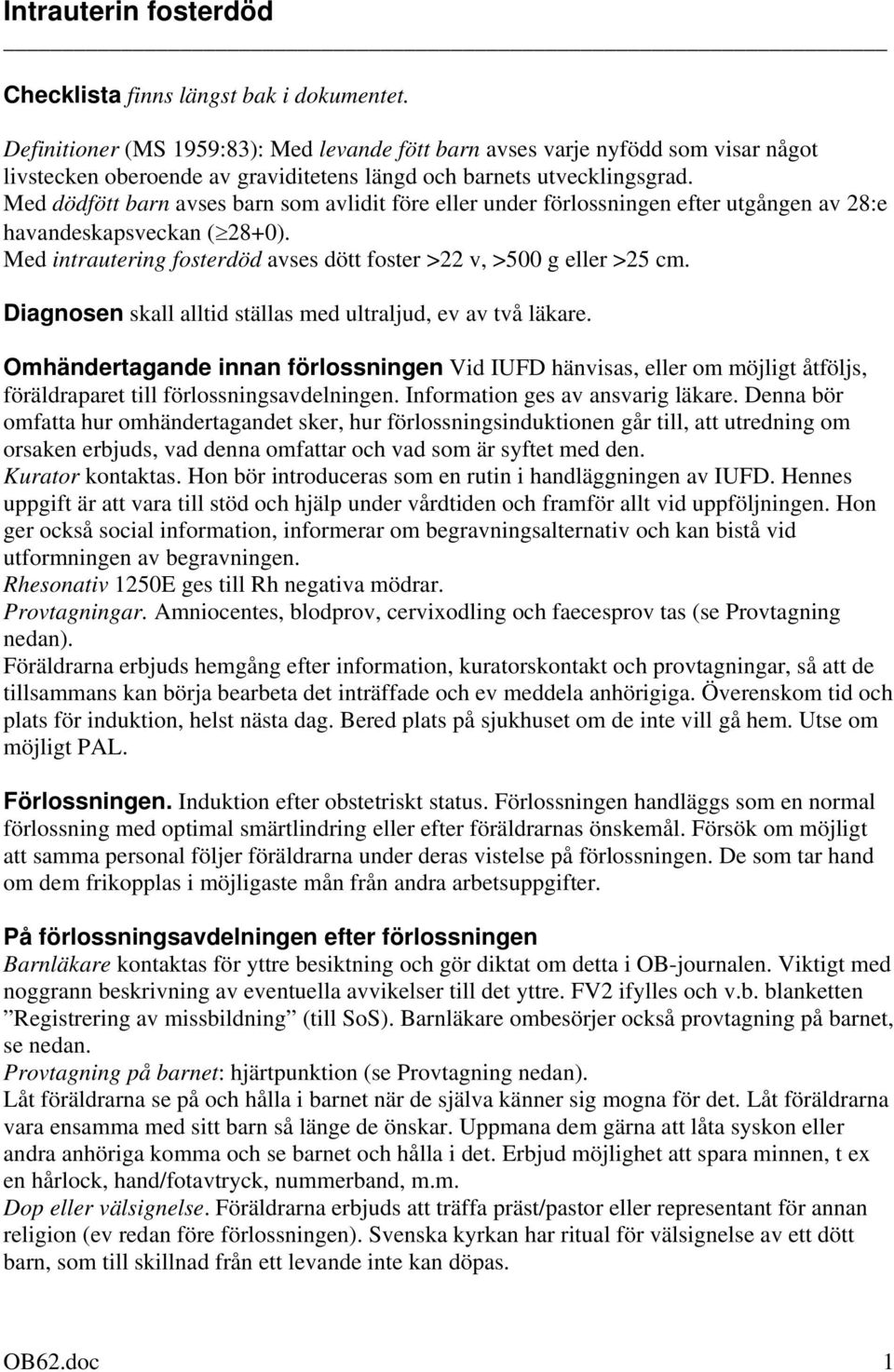 Intrauterin fosterdöd

Checklista finns längst bak i dokumentet.

Definitioner (MS 1959:83): Med levande fött barn avses varje nyfödd som visar något livstecken oberoende av graviditetens längd och barnets utvecklingsgrad. Med dödfött barn avses barn som avlidit före eller under förlossningen efter utgången av 28:e havandeskapsveckan ($\geq$28+0). Med intrautering fosterdöd avses dött foster >22 v, >500 g eller >25 cm.

Diagnosen skall alltid ställas med ultraljud, ev av två läkare.

Omhändertagande innan förlossningen Vid IUFD hänvisas, eller om möjligt åtföljs, föräldraparet till förlossningsavdelningen. Information ges av ansvarig läkare. Denna bör omfatta hur omhändertagandet sker, hur förlossningsinduktionen går till, att utredning om orsaken erbjuds, vad denna omfattar och vad som är syftet med den.
Kurator kontaktas. Hon bör introduceras som en rutin i handläggningen av IUFD. Hennes uppgift är att vara till stöd och hjälp under vårdtiden och framför allt vid uppföljningen. Hon ger också social information, informerar om begravningsalternativ och kan bistå vid utformningen av begravningen.
Rhesonativ 1250E ges till Rh negativa mödrar.
Provtagningar. Amniocentes, blodprov, cervixodling och faecesprov tas (se Provtagning nedan).
Föräldrarna erbjuds hemgång efter information, kuratorskontakt och provtagningar, så att de tillsammans kan börja bearbeta det inträffade och ev meddela anhörigiga. Överenskom tid och plats för induktion, helst nästa dag. Bered plats på sjukhuset om de inte vill gå hem. Utse om möjligt PAL.

Förlossningen. Induktion efter obstetriskt status. Förlossningen handläggs som en normal förlossning med optimal smärtlindring eller efter föräldrarnas önskemål. Försök om möjligt att samma personal följer föräldrarna under deras vistelse på förlossningen. De som tar hand om dem frikopplas i möjligaste mån från andra arbetsuppgifter.

På förlossningsavdelningen efter förlossningen
Barnläkare kontaktas för yttre besiktning och gör diktat om detta i OB-journalen. Viktigt med noggrann beskrivning av eventuella avvikelser till det yttre. FV2 ifylles och v.b. blanketten ”Registrering av missbildning” (till SoS). Barnläkare ombesörjer också provtagning på barnet, se nedan.
Provtagning på barnet: hjärtpunktion (se Provtagning nedan).
Låt föräldrarna se på och hålla i barnet när de själva känner sig mogna för det. Låt föräldrarna vara ensamma med sitt barn så länge de önskar. Uppmana dem gärna att låta syskon eller andra anhöriga komma och se barnet och hålla i det. Erbjud möjlighet att spara minnen, t ex en hårlock, hand/fotavtryck, nummerband, m.m.
Dop eller välsignelse. Föräldrarna erbjuds att träffa präst/pastor eller representant för annan religion (ev redan före förlossningen). Svenska kyrkan har ritual för välsignelse av ett dött barn, som till skillnad från ett levande inte kan döpas.

OB62.doc 1